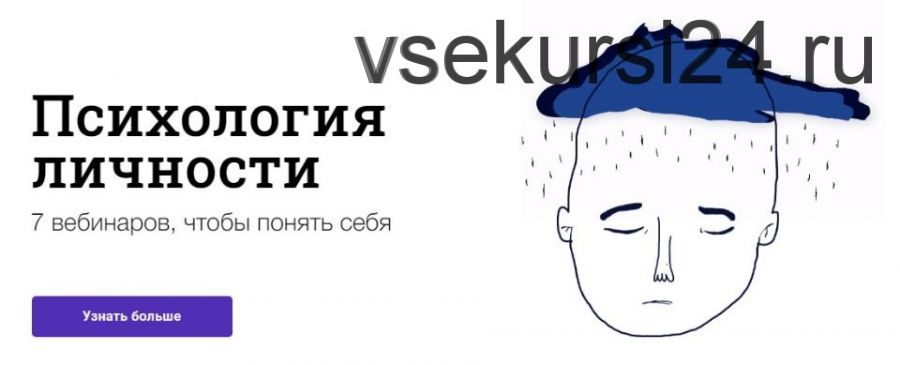 vsekursi24.ru

Психология личности

7 вебинаров, чтобы понять себя

Узнать больше